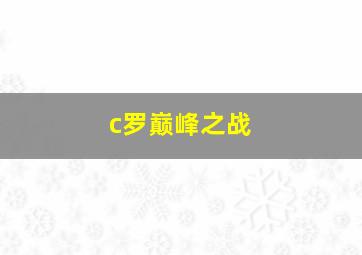 c罗巅峰之战